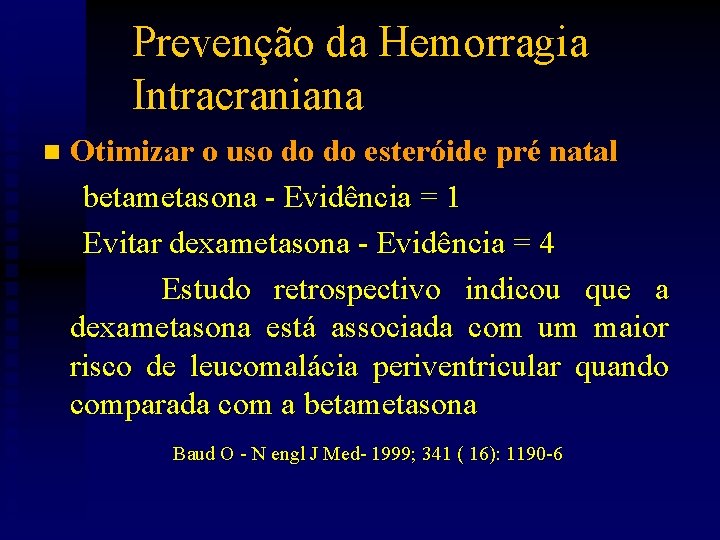 Prevenção da Hemorragia Intracraniana

Otimizar o uso do do esteróide pré natal

betametasona - Evidência = 1

Evitar dexametasona - Evidência = 4

Estudo retrospectivo indicou que a dexametasona está associada com um maior risco de leucomalácia periventricular quando comparada com a betametasona

Baud O - N engl J Med- 1999; 341 ( 16): 1190-6